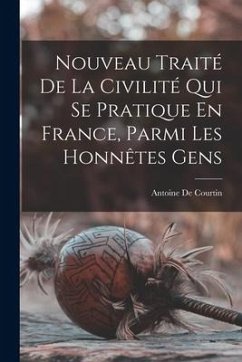 Nouveau Traité De La Civilité Qui Se Pratique En France, Parmi Les Honnêtes Gens

Antoine De Courtin